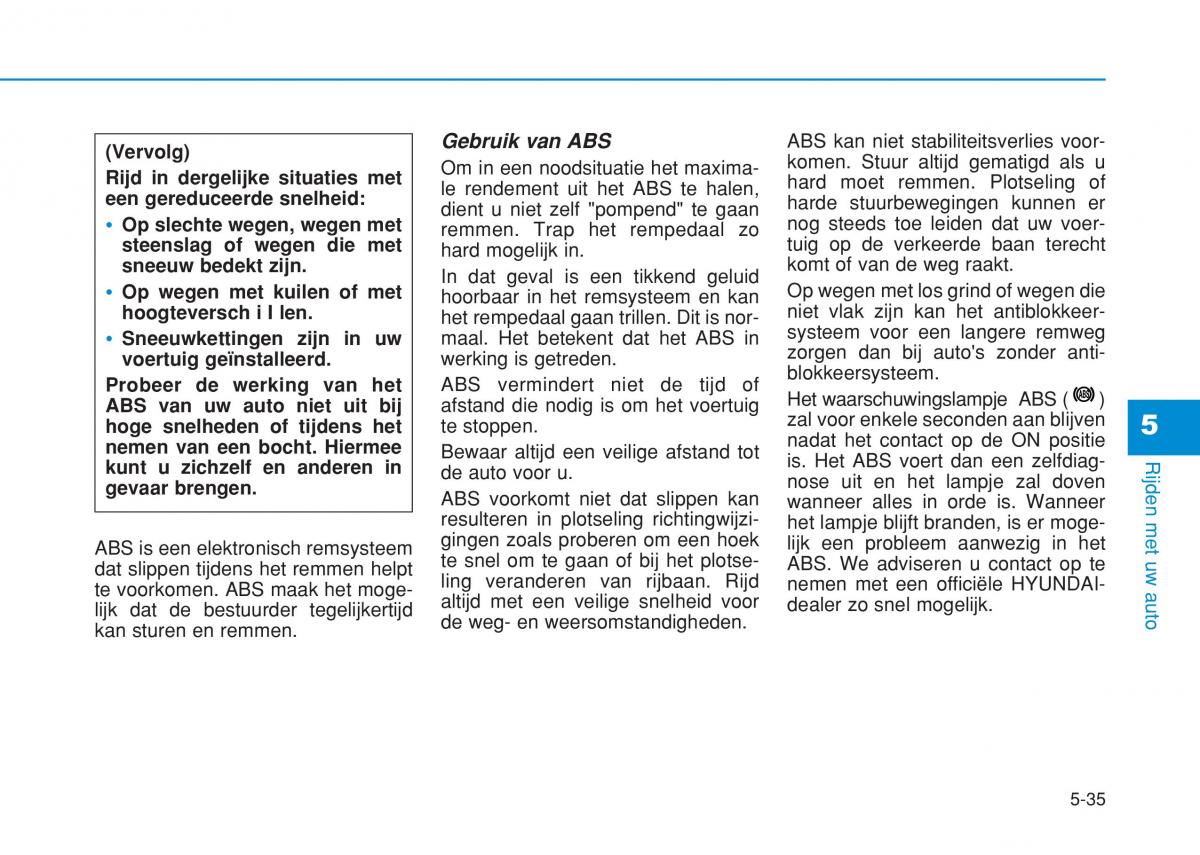 (Vervolg)

Rijd in dergelijke situaties met een gereduceerde snelheid:

• Op slechte wegen, wegen met steenslag of wegen die met sneeuw bedekt zijn.
• Op wegen met kuilen of met hoogteversch i l len.
• Sneeuwkettingen zijn in uw voertuig geïnstalleerd.

Probeer de werking van het ABS van uw auto niet uit bij hoge snelheden of tijdens het nemen van een bocht. Hiermee kunt u zichzelf en anderen in gevaar brengen.

ABS is een elektronisch remsysteem dat slippen tijdens het remmen helpt te voorkomen. ABS maak het mogelijk dat de bestuurder tegelijkertijd kan sturen en remmen.

Gebruik van ABS

Om in een noodsituatie het maximale rendement uit het ABS te halen, dient u niet zelf "pompend" te gaan remmen. Trap het rempedaal zo hard mogelijk in.

In dat geval is een tikkend geluid hoorbaar in het remsysteem en kan het rempedaal gaan trillen. Dit is normaal. Het betekent dat het ABS in werking is getreden.

ABS vermindert niet de tijd of afstand die nodig is om het voertuig te stoppen.

Bewaar altijd een veilige afstand tot de auto voor u.

ABS voorkomt niet dat slippen kan resulteren in plotseling richtingwijzigingen zoals proberen om een hoek te snel om te gaan of bij het plotseling veranderen van rijbaan. Rijd altijd met een veilige snelheid voor de weg- en weersomstandigheden.

ABS kan niet stabiliteitsverlies voorkomen. Stuur altijd gematigd als u hard moet remmen. Plotseling of harde stuurbewegingen kunnen er nog steeds toe leiden dat uw voertuig op de verkeerde baan terecht komt of van de weg raakt.

Op wegen met los grind of wegen die niet vlak zijn kan het antiblokkeersysteem voor een langere remweg zorgen dan bij auto's zonder antiblokkeersysteem.

Het waarschuwingslampje ABS (ABS) zal voor enkele seconden aan blijven nadat het contact op de ON positie is. Het ABS voert dan een zelfdiagnose uit en het lampje zal doven wanneer alles in orde is. Wanneer het lampje blijft branden, is er mogelijk een probleem aanwezig in het ABS. We adviseren u contact op te nemen met een officiële HYUNDAI-dealer zo snel mogelijk.

5

Rijden met uw auto

5-35